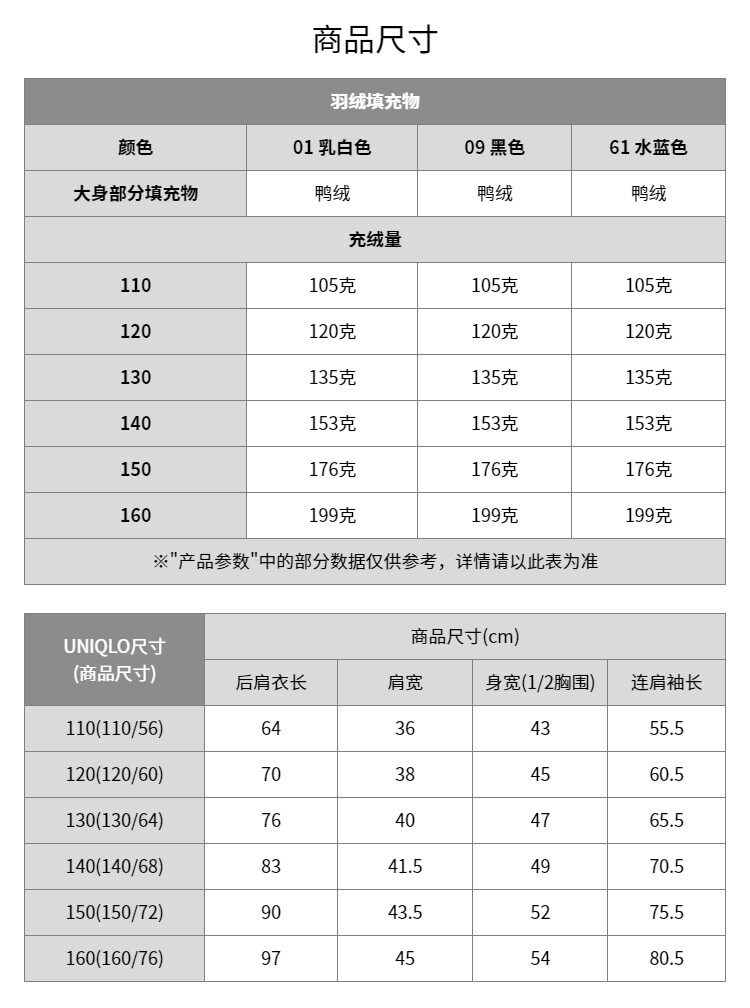 商品尺寸

| 羽绒填充物 | | | |
|---|---|---|---|
| 颜色 | 01 乳白色 | 09 黑色 | 61 水蓝色 |
| 大身部分填充物 | 鸭绒 | 鸭绒 | 鸭绒 |
| 充绒量 | | | |
| 110 | 105克 | 105克 | 105克 |
| 120 | 120克 | 120克 | 120克 |
| 130 | 135克 | 135克 | 135克 |
| 140 | 153克 | 153克 | 153克 |
| 150 | 176克 | 176克 | 176克 |
| 160 | 199克 | 199克 | 199克 |
| ※"产品参数"中的部分数据仅供参考，详情请以此表为准 | | | |

| UNIQLO尺寸 (商品尺寸) | 商品尺寸(cm) | | | |
|---|---|---|---|---|
| | 后肩衣长 | 肩宽 | 身宽(1/2胸围) | 连肩袖长 |
| 110(110/56) | 64 | 36 | 43 | 55.5 |
| 120(120/60) | 70 | 38 | 45 | 60.5 |
| 130(130/64) | 76 | 40 | 47 | 65.5 |
| 140(140/68) | 83 | 41.5 | 49 | 70.5 |
| 150(150/72) | 90 | 43.5 | 52 | 75.5 |
| 160(160/76) | 97 | 45 | 54 | 80.5 |